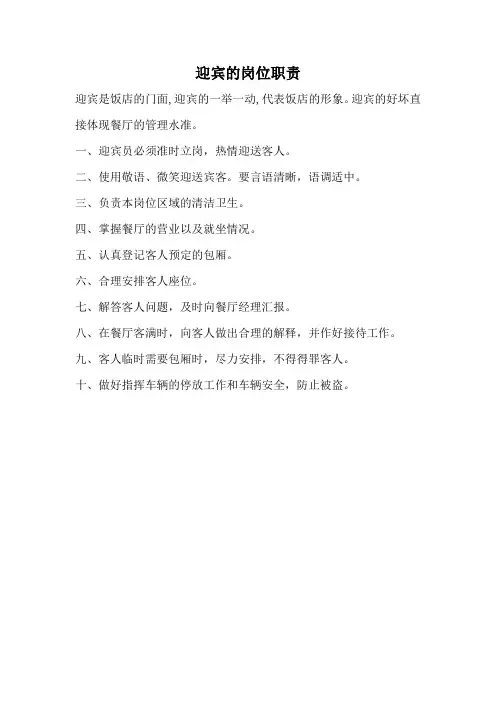 迎宾的岗位职责

迎宾是饭店的门面,迎宾的一举一动,代表饭店的形象。迎宾的好坏直接体现餐厅的管理水准。

一、迎宾员必须准时立岗，热情迎送客人。

二、使用敬语、微笑迎送宾客。要言语清晰，语调适中。

三、负责本岗位区域的清洁卫生。

四、掌握餐厅的营业以及就坐情况。

五、认真登记客人预定的包厢。

六、合理安排客人座位。

七、解答客人问题，及时向餐厅经理汇报。

八、在餐厅客满时，向客人做出合理的解释，并作好接待工作。

九、客人临时需要包厢时，尽力安排，不得得罪客人。

十、做好指挥车辆的停放工作和车辆安全，防止被盗。